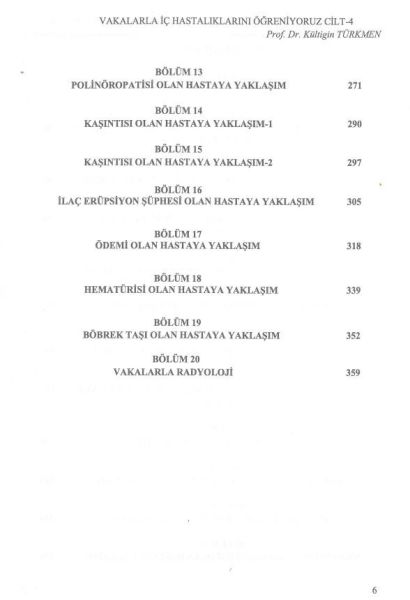 VAKALARLA İÇ HASTALIKLARINI ÖĞRENİYORUZ CİLT-4
Prof. Dr. Kültigin TÜRKMEN

BÖLÜM 13
POLİNÖROPATİSİ OLAN HASTAYA YAKLAŞIM 271

BÖLÜM 14
KAŞINTISI OLAN HASTAYA YAKLAŞIM-1 290

BÖLÜM 15
KAŞINTISI OLAN HASTAYA YAKLAŞIM-2 297

BÖLÜM 16
İLAÇ ERÜPSİYON ŞÜPHESİ OLAN HASTAYA YAKLAŞIM 305

BÖLÜM 17
ÖDEMİ OLAN HASTAYA YAKLAŞIM 318

BÖLÜM 18
HEMATÜRİSİ OLAN HASTAYA YAKLAŞIM 339

BÖLÜM 19
BÖBREK TAŞI OLAN HASTAYA YAKLAŞIM 352

BÖLÜM 20
VAKALARLA RADYOLOJİ 359

6